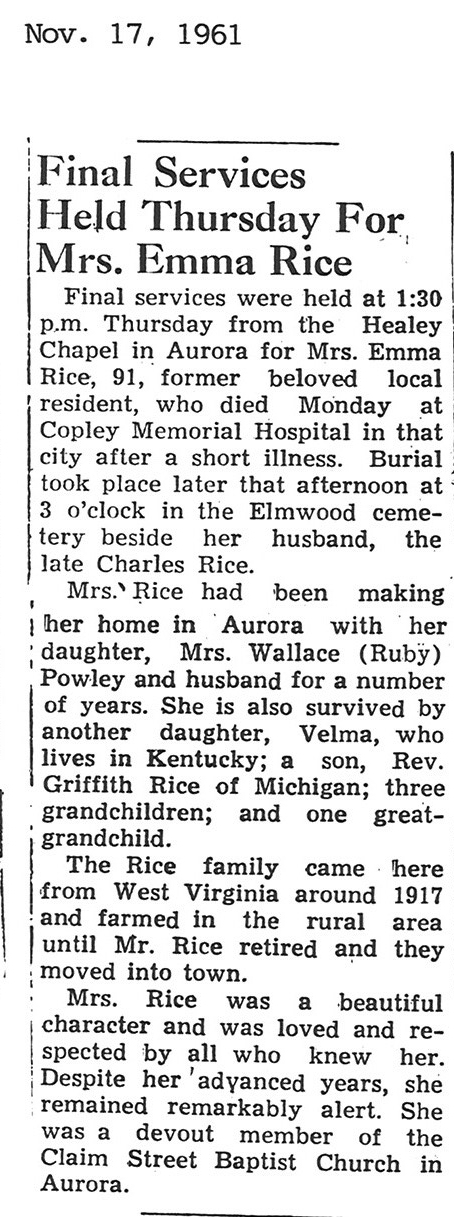 Nov. 17, 1961

Final Services Held Thursday For Mrs. Emma Rice

Final services were held at 1:30 p.m. Thursday from the Healey Chapel in Aurora for Mrs. Emma Rice, 91, former beloved local resident, who died Monday at Copley Memorial Hospital in that city after a short illness. Burial took place later that afternoon at 3 o'clock in the Elmwood cemetery beside her husband, the late Charles Rice.

Mrs. Rice had been making her home in Aurora with her daughter, Mrs. Wallace (Ruby) Powley and husband for a number of years. She is also survived by another daughter, Velma, who lives in Kentucky; a son, Rev. Griffith Rice of Michigan; three grandchildren; and one great-grandchild.

The Rice family came here from West Virginia around 1917 and farmed in the rural area until Mr. Rice retired and they moved into town.

Mrs. Rice was a beautiful character and was loved and respected by all who knew her. Despite her advanced years, she remained remarkably alert. She was a devout member of the Claim Street Baptist Church in Aurora.